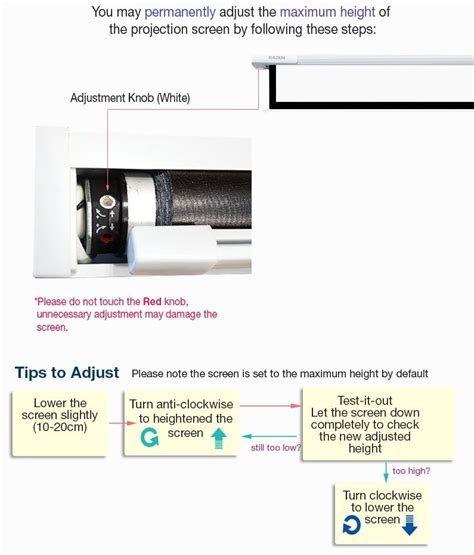 You may permanently adjust the maximum height of the projection screen by following these steps:

Adjustment Knob (White)

*Please do not touch the Red knob, unnecessary adjustment may damage the screen.

Tips to Adjust Please note the screen is set to the maximum height by default

Lower the screen slightly (10-20cm)

Turn anti-clockwise to heightened the screen

Test-it-out Let the screen down completely to check the new adjusted height

still too low?

too high?

Turn clockwise to lower the screen